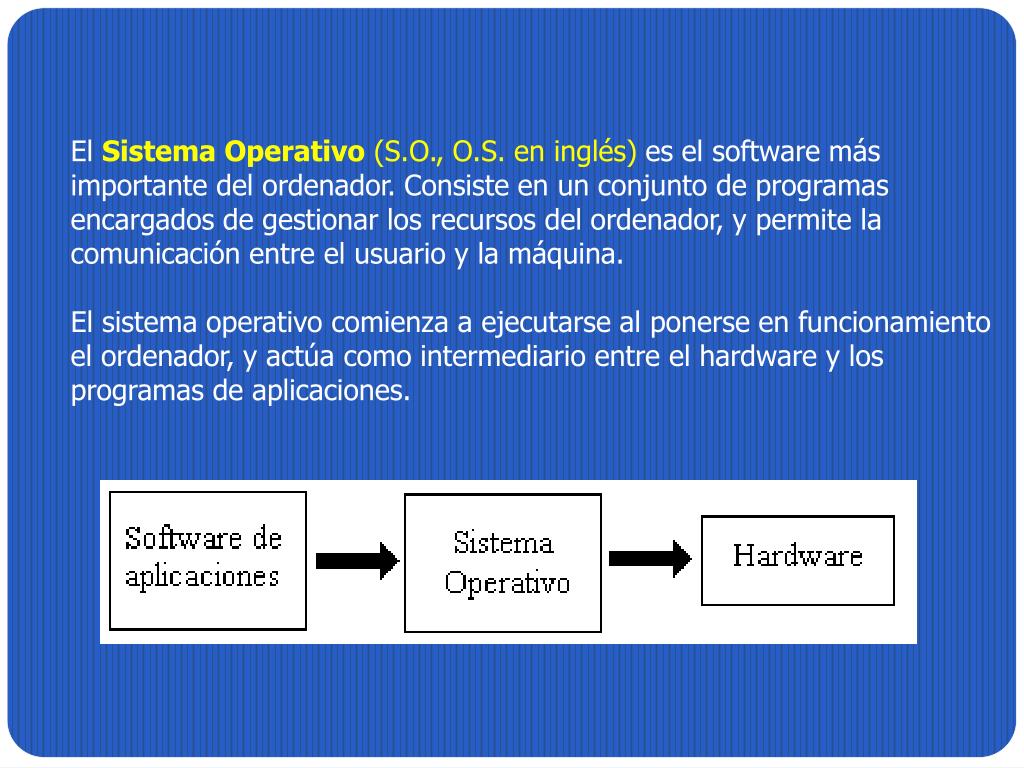 El Sistema Operativo (S.O., O.S. en inglés) es el software más importante del ordenador. Consiste en un conjunto de programas encargados de gestionar los recursos del ordenador, y permite la comunicación entre el usuario y la máquina.

El sistema operativo comienza a ejecutarse al ponerse en funcionamiento el ordenador, y actúa como intermediario entre el hardware y los programas de aplicaciones.

Software de aplicaciones

Sistema Operativo

Hardware